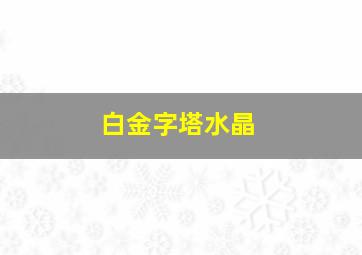 白金字塔水晶